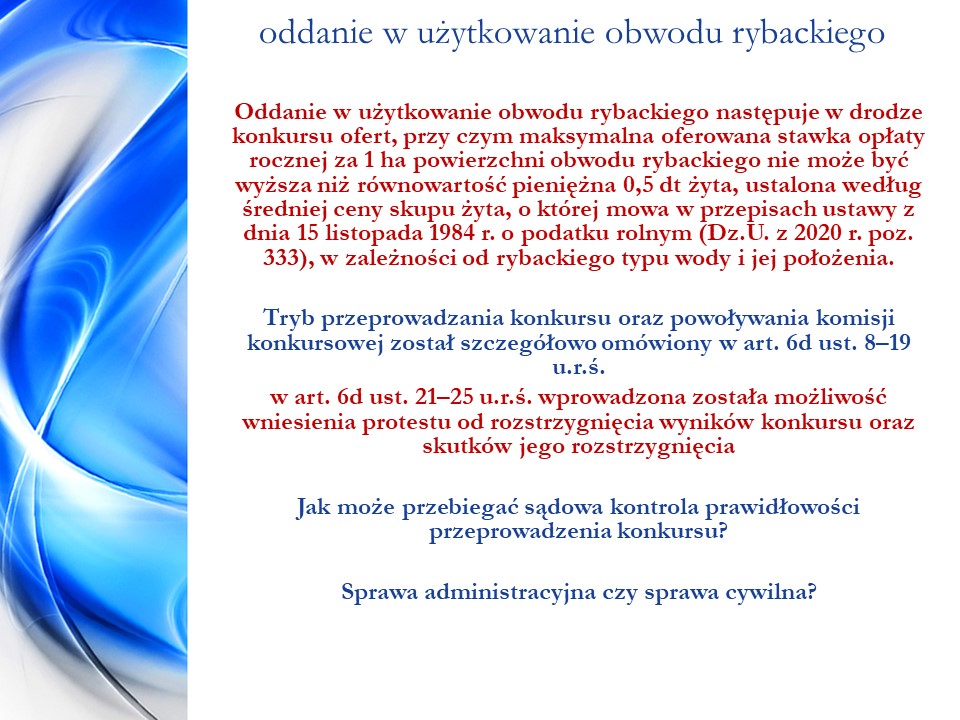 oddanie w użytkowanie obwodu rybackiego

Oddanie w użytkowanie obwodu rybackiego następuje w drodze konkursu ofert, przy czym maksymalna oferowana stawka opłaty rocznej za 1 ha powierzchni obwodu rybackiego nie może być wyższa niż równowartość pieniężna 0,5 dt żyta, ustalona według średniej ceny skupu żyta, o której mowa w przepisach ustawy z dnia 15 listopada 1984 r. o podatku rolnym (Dz.U. z 2020 r. poz. 333), w zależności od rybackiego typu wody i jej położenia.

Tryb przeprowadzania konkursu oraz powoływania komisji konkursowej został szczegółowo omówiony w art. 6d ust. 8–19 u.r.ś.

w art. 6d ust. 21–25 u.r.ś. wprowadzona została możliwość wniesienia protestu od rozstrzygnięcia wyników konkursu oraz skutków jego rozstrzygnięcia

Jak może przebiegać sądowa kontrola prawidłowości przeprowadzenia konkursu?

Sprawa administracyjna czy sprawa cywilna?